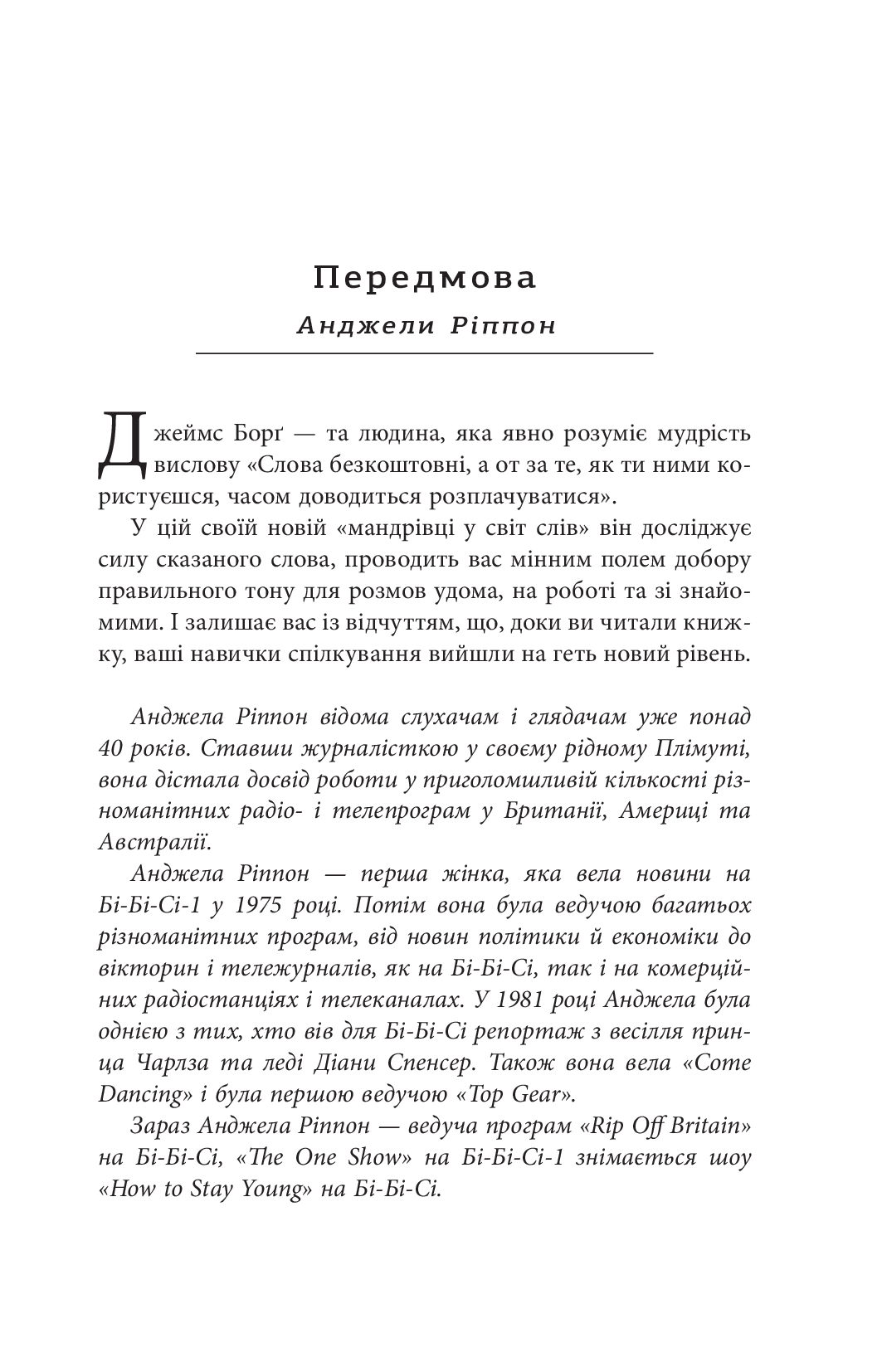 Передмова

Анджели Ріппон

Джеймс Борґ — та людина, яка явно розуміє мудрість вислову «Слова безкоштовні, а от за те, як ти ними користуєшся, часом доводиться розплачуватися».

У цій своїй новій «мандрівці у світ слів» він досліджує силу сказаного слова, проводить вас мінним полем добору правильного тону для розмов удома, на роботі та зі знайомими. І залишає вас із відчуттям, що, доки ви читали книжку, ваші навички спілкування вийшли на геть новий рівень.

Анджела Ріппон відома слухачам і глядачам уже понад 40 років. Ставши журналісткою у своєму рідному Плімуті, вона дістала досвід роботи у приголомшливій кількості різноманітних радіо- і телепрограм у Британії, Америці та Австралії.

Анджела Ріппон — перша жінка, яка вела новини на Бі-Бі-Сі-1 у 1975 році. Потім вона була ведучою багатьох різноманітних програм, від новин політики й економіки до вікторин і тележурналів, як на Бі-Бі-Сі, так і на комерційних радіостанціях і телеканалах. У 1981 році Анджела була однією з тих, хто вів для Бі-Бі-Сі репортаж з весілля принца Чарлза та леді Діани Спенсер. Також вона вела «Come Dancing» і була першою ведучою «Top Gear».

Зараз Анджела Ріппон — ведуча програм «Rip Off Britain» на Бі-Бі-Сі, «The One Show» на Бі-Бі-Сі-1 знімається шоу «How to Stay Young» на Бі-Бі-Сі.